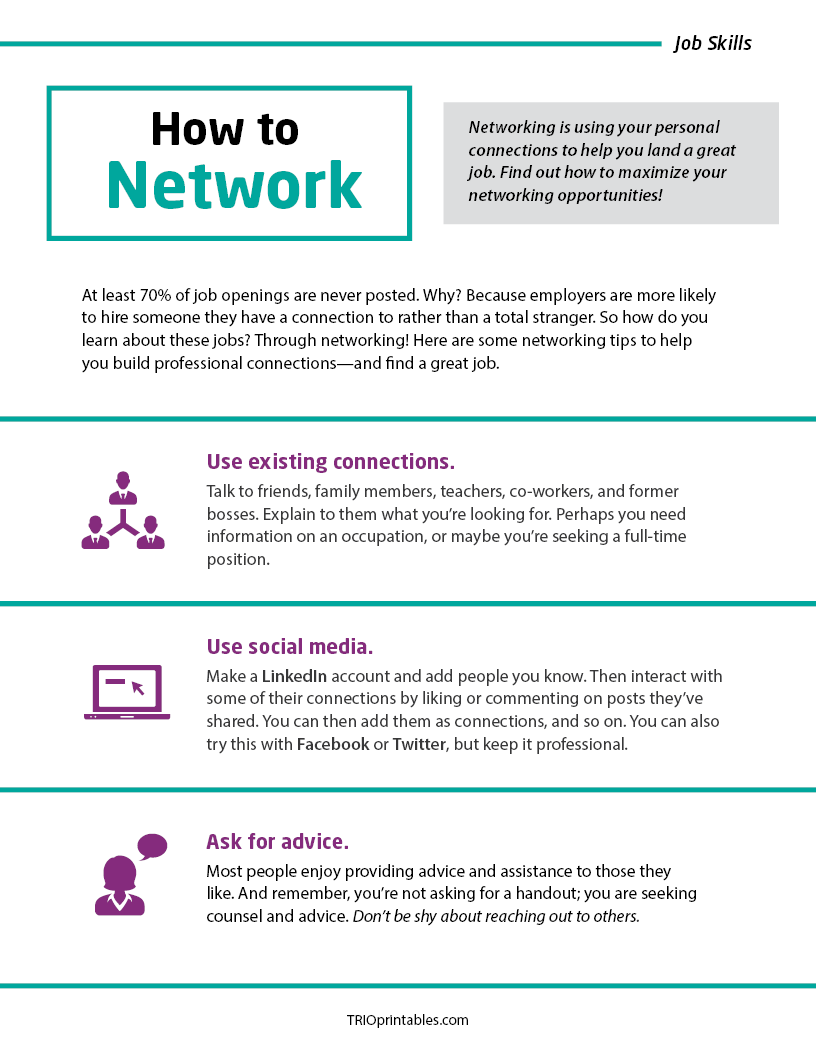 Job Skills

How to Network

Networking is using your personal connections to help you land a great job. Find out how to maximize your networking opportunities!

At least 70% of job openings are never posted. Why? Because employers are more likely to hire someone they have a connection to rather than a total stranger. So how do you learn about these jobs? Through networking! Here are some networking tips to help you build professional connections—and find a great job.

Use existing connections.

Talk to friends, family members, teachers, co-workers, and former bosses. Explain to them what you're looking for. Perhaps you need information on an occupation, or maybe you're seeking a full-time position.

Use social media.

Make a LinkedIn account and add people you know. Then interact with some of their connections by liking or commenting on posts they've shared. You can then add them as connections, and so on. You can also try this with Facebook or Twitter, but keep it professional.

Ask for advice.

Most people enjoy providing advice and assistance to those they like. And remember, you're not asking for a handout; you are seeking counsel and advice. Don't be shy about reaching out to others.

TRIOprintables.com